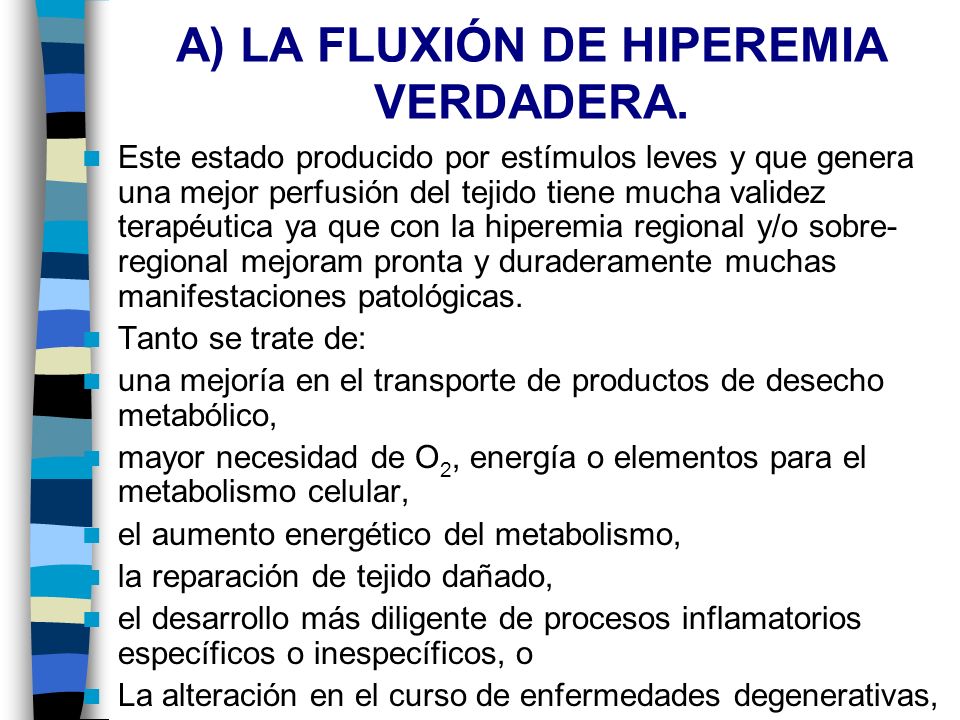 A) LA FLUXIÓN DE HIPEREMIA VERDADERA.

Este estado producido por estímulos leves y que genera una mejor perfusión del tejido tiene mucha validez terapéutica ya que con la hiperemia regional y/o sobre-regional mejoram pronta y duraderamente muchas manifestaciones patológicas.

Tanto se trate de:

una mejoría en el transporte de productos de desecho metabólico,

mayor necesidad de $O_2$, energía o elementos para el metabolismo celular,

el aumento energético del metabolismo,

la reparación de tejido dañado,

el desarrollo más diligente de procesos inflamatorios específicos o inespecíficos, o

La alteración en el curso de enfermedades degenerativas,